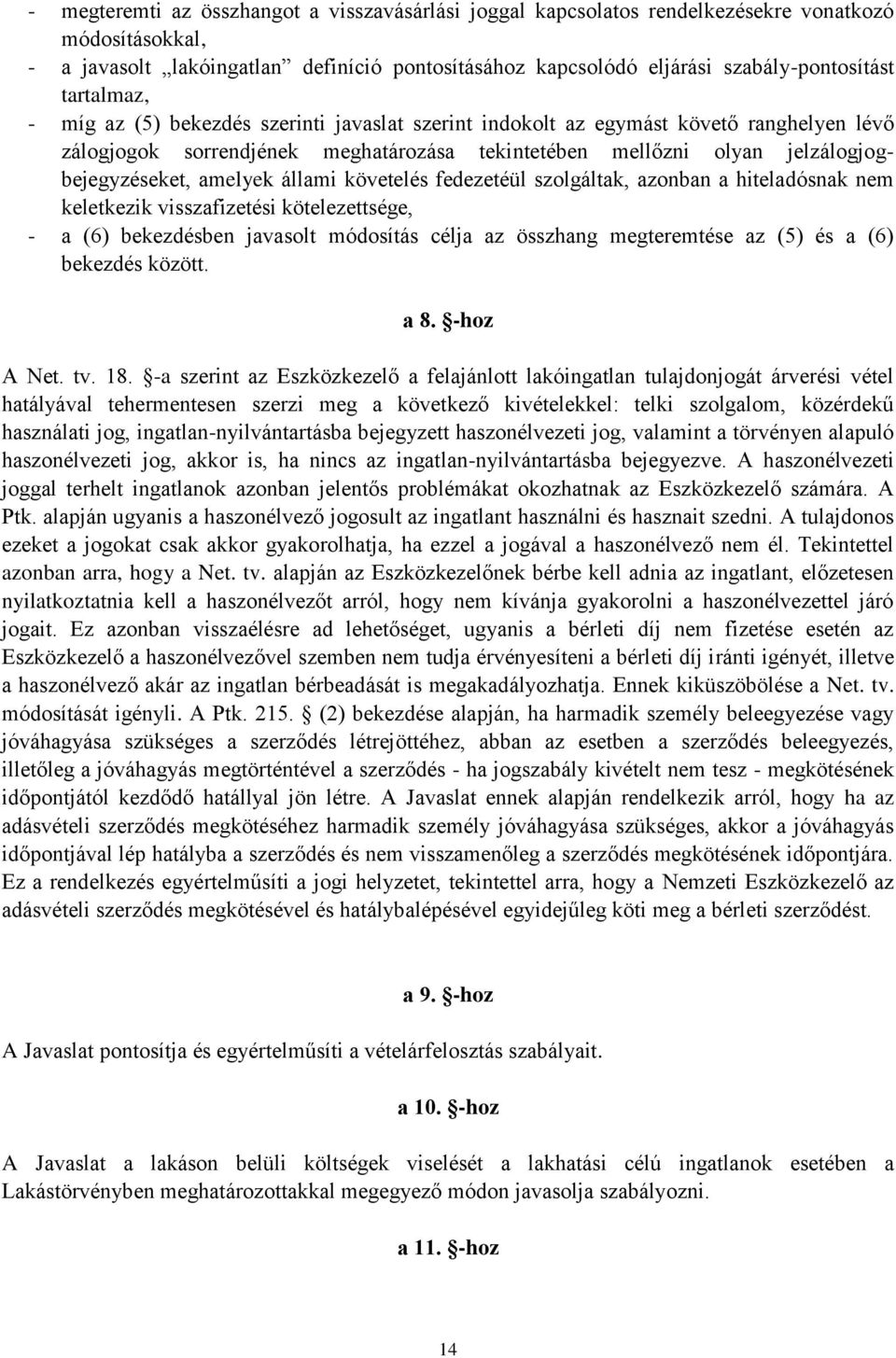 - megteremti az összhangot a visszavásárlási joggal kapcsolatos rendelkezésekre vonatkozó módosításokkal,
- a javasolt „lakóingatlan” definíció pontosításához kapcsolódó eljárási szabály-pontosítást tartalmaz,
- míg az (5) bekezdés szerinti javaslat szerint indokolt az egymást követő ranghelyen lévő zálogjogok sorrendjének meghatározása tekintetében mellőzni olyan jelzálogjog-bejegyzéseket, amelyek állami követelés fedezetéül szolgáltak, azonban a hiteladósnak nem keletkezik visszafizetési kötelezettsége,
- a (6) bekezdésben javasolt módosítás célja az összhang megteremtése az (5) és a (6) bekezdés között.

a 8. §-hoz

A Net. tv. 18. §-a szerint az Eszközkezelő a felajánlott lakóingatlan tulajdonjogát árverési vétel hatályával tehermentesen szerzi meg a következő kivételekkel: telki szolgalom, közérdekű használati jog, ingatlan-nyilvántartásba bejegyzett haszonélvezeti jog, valamint a törvényen alapuló haszonélvezeti jog, akkor is, ha nincs az ingatlan-nyilvántartásba bejegyezve. A haszonélvezeti joggal terhelt ingatlanok azonban jelentős problémákat okozhatnak az Eszközkezelő számára. A Ptk. alapján ugyanis a haszonélvező jogosult az ingatlant használni és hasznait szedni. A tulajdonos ezeket a jogokat csak akkor gyakorolhatja, ha ezzel a jogával a haszonélvező nem él. Tekintettel azonban arra, hogy a Net. tv. alapján az Eszközkezelőnek bérbe kell adnia az ingatlant, előzetesen nyilatkoztatnia kell a haszonélvezőt arról, hogy nem kívánja gyakorolni a haszonélvezettel járó jogait. Ez azonban visszaélésre ad lehetőséget, ugyanis a bérleti díj nem fizetése esetén az Eszközkezelő a haszonélvezővel szemben nem tudja érvényesíteni a bérleti díj iránti igényét, illetve a haszonélvező akár az ingatlan bérbeadását is megakadályozhatja. Ennek kiküszöbölése a Net. tv. módosítását igényli. A Ptk. 215. § (2) bekezdése alapján, ha harmadik személy beleegyezése vagy jóváhagyása szükséges a szerződés létrejöttéhez, abban az esetben a szerződés beleegyezés, illetőleg a jóváhagyás megtörténtével a szerződés - ha jogszabály kivételt nem tesz - megkötésének időpontjától kezdődő hatállyal jön létre. A Javaslat ennek alapján rendelkezik arról, hogy ha az adásvételi szerződés megkötéséhez harmadik személy jóváhagyása szükséges, akkor a jóváhagyás időpontjával lép hatályba a szerződés és nem visszamenőleg a szerződés megkötésének időpontjára. Ez a rendelkezés egyértelműsíti a jogi helyzetet, tekintettel arra, hogy a Nemzeti Eszközkezelő az adásvételi szerződés megkötésével és hatálybalépésével egyidejűleg köti meg a bérleti szerződést.

a 9. §-hoz

A Javaslat pontosítja és egyértelműsíti a vételárfelosztás szabályait.

a 10. §-hoz

A Javaslat a lakáson belüli költségek viselését a lakhatási célú ingatlanok esetében a Lakástörvényben meghatározottakkal megegyező módon javasolja szabályozni.

a 11. §-hoz

14